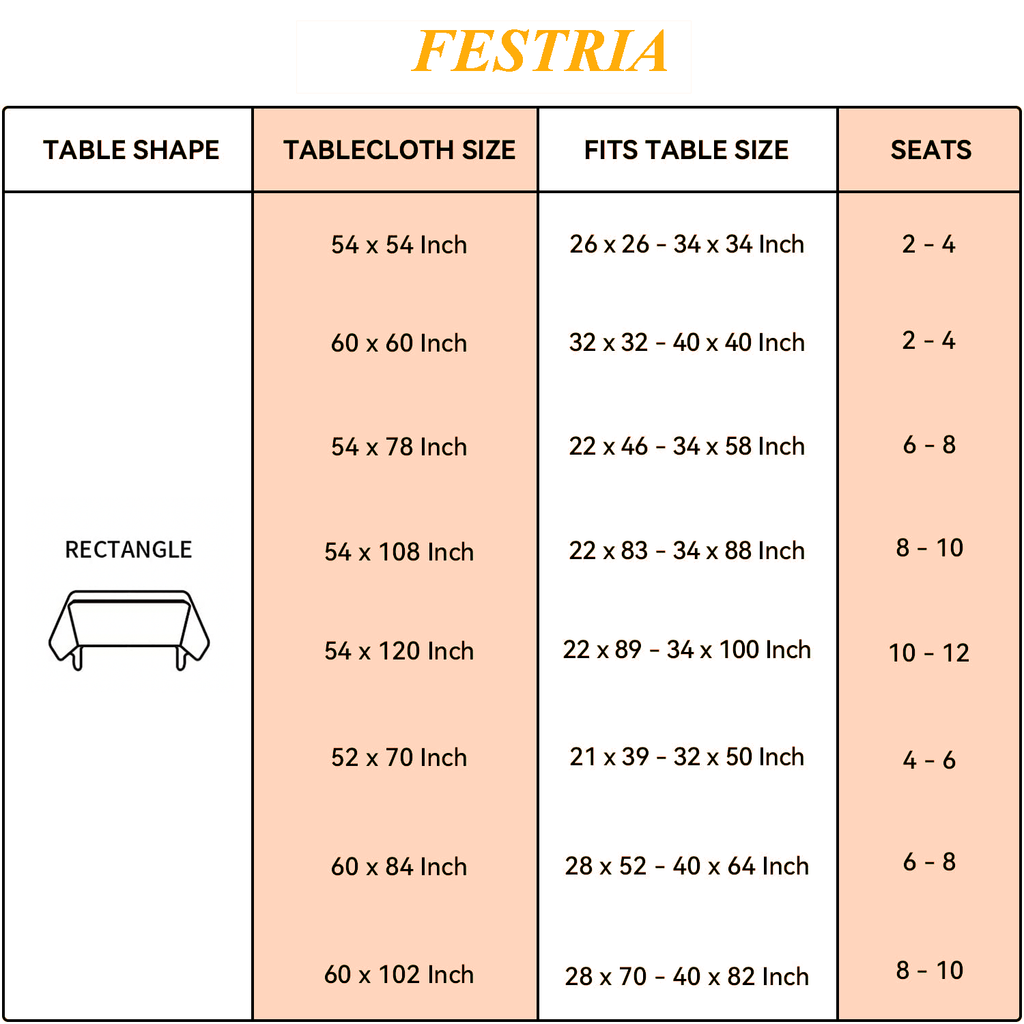 FESTRIA

| TABLE SHAPE | TABLECLOTH SIZE | FITS TABLE SIZE | SEATS |
|---|---|---|---|
| RECTANGLE | 54 x 54 Inch | 26 x 26 - 34 x 34 Inch | 2 - 4 |
| | 60 x 60 Inch | 32 x 32 - 40 x 40 Inch | 2 - 4 |
| | 54 x 78 Inch | 22 x 46 - 34 x 58 Inch | 6 - 8 |
| | 54 x 108 Inch | 22 x 83 - 34 x 88 Inch | 8 - 10 |
| | 54 x 120 Inch | 22 x 89 - 34 x 100 Inch | 10 - 12 |
| | 52 x 70 Inch | 21 x 39 - 32 x 50 Inch | 4 - 6 |
| | 60 x 84 Inch | 28 x 52 - 40 x 64 Inch | 6 - 8 |
| | 60 x 102 Inch | 28 x 70 - 40 x 82 Inch | 8 - 10 |